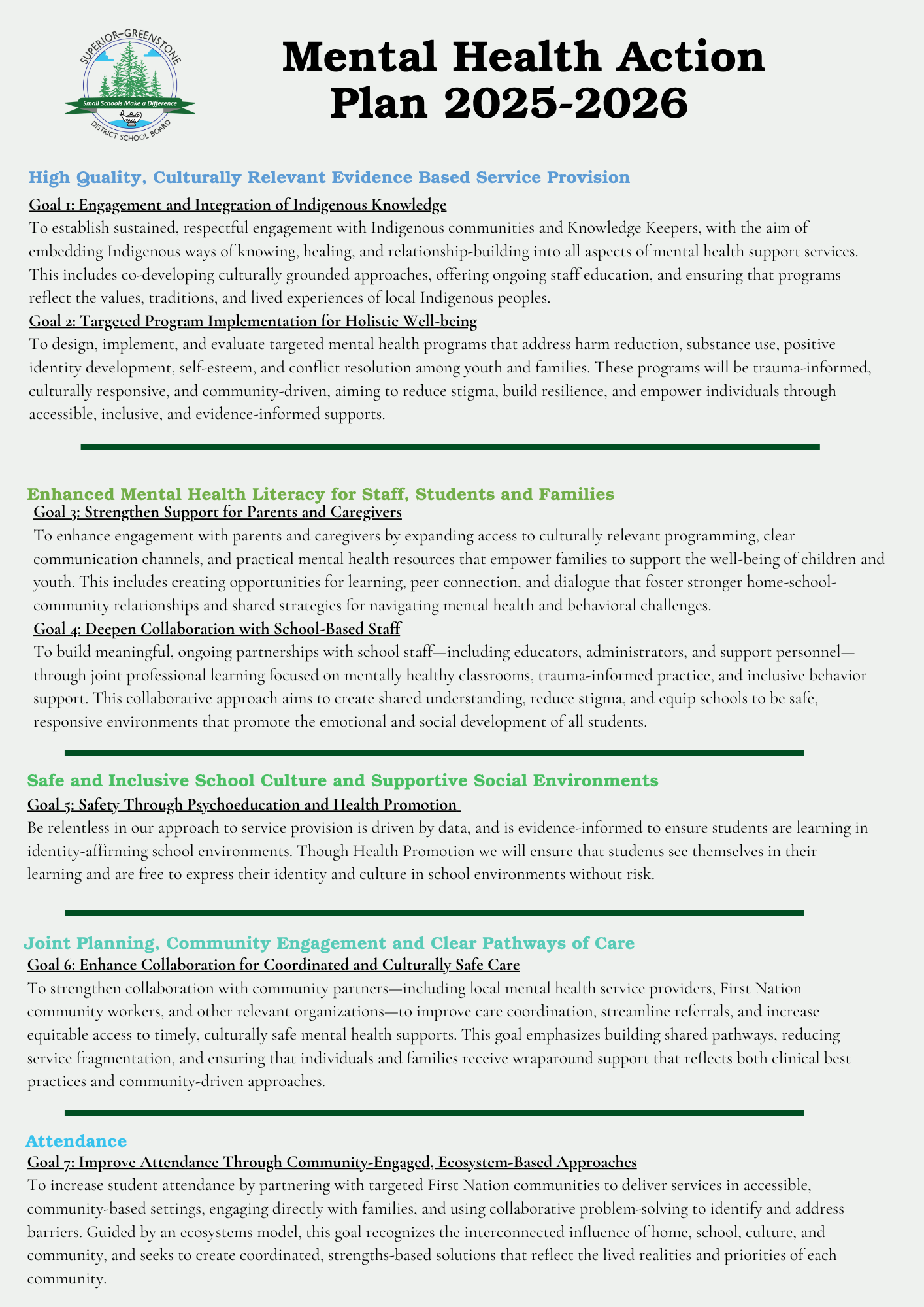 SUPERIOR-GREENSTONE
Small Schools Make a Difference
DISTRICT SCHOOL BOARD

Mental Health Action Plan 2025-2026

High Quality, Culturally Relevant Evidence Based Service Provision

Goal 1: Engagement and Integration of Indigenous Knowledge
To establish sustained, respectful engagement with Indigenous communities and Knowledge Keepers, with the aim of embedding Indigenous ways of knowing, healing, and relationship-building into all aspects of mental health support services. This includes co-developing culturally grounded approaches, offering ongoing staff education, and ensuring that programs reflect the values, traditions, and lived experiences of local Indigenous peoples.

Goal 2: Targeted Program Implementation for Holistic Well-being
To design, implement, and evaluate targeted mental health programs that address harm reduction, substance use, positive identity development, self-esteem, and conflict resolution among youth and families. These programs will be trauma-informed, culturally responsive, and community-driven, aiming to reduce stigma, build resilience, and empower individuals through accessible, inclusive, and evidence-informed supports.

Enhanced Mental Health Literacy for Staff, Students and Families

Goal 3: Strengthen Support for Parents and Caregivers
To enhance engagement with parents and caregivers by expanding access to culturally relevant programming, clear communication channels, and practical mental health resources that empower families to support the well-being of children and youth. This includes creating opportunities for learning, peer connection, and dialogue that foster stronger home-school-community relationships and shared strategies for navigating mental health and behavioral challenges.

Goal 4: Deepen Collaboration with School-Based Staff
To build meaningful, ongoing partnerships with school staff—including educators, administrators, and support personnel—through joint professional learning focused on mentally healthy classrooms, trauma-informed practice, and inclusive behavior support. This collaborative approach aims to create shared understanding, reduce stigma, and equip schools to be safe, responsive environments that promote the emotional and social development of all students.

Safe and Inclusive School Culture and Supportive Social Environments

Goal 5: Safety Through Psychoeducation and Health Promotion
Be relentless in our approach to service provision is driven by data, and is evidence-informed to ensure students are learning in identity-affirming school environments. Though Health Promotion we will ensure that students see themselves in their learning and are free to express their identity and culture in school environments without risk.

Joint Planning, Community Engagement and Clear Pathways of Care

Goal 6: Enhance Collaboration for Coordinated and Culturally Safe Care
To strengthen collaboration with community partners—including local mental health service providers, First Nation community workers, and other relevant organizations—to improve care coordination, streamline referrals, and increase equitable access to timely, culturally safe mental health supports. This goal emphasizes building shared pathways, reducing service fragmentation, and ensuring that individuals and families receive wraparound support that reflects both clinical best practices and community-driven approaches.

Attendance

Goal 7: Improve Attendance Through Community-Engaged, Ecosystem-Based Approaches
To increase student attendance by partnering with targeted First Nation communities to deliver services in accessible, community-based settings, engaging directly with families, and using collaborative problem-solving to identify and address barriers. Guided by an ecosystems model, this goal recognizes the interconnected influence of home, school, culture, and community, and seeks to create coordinated, strengths-based solutions that reflect the lived realities and priorities of each community.